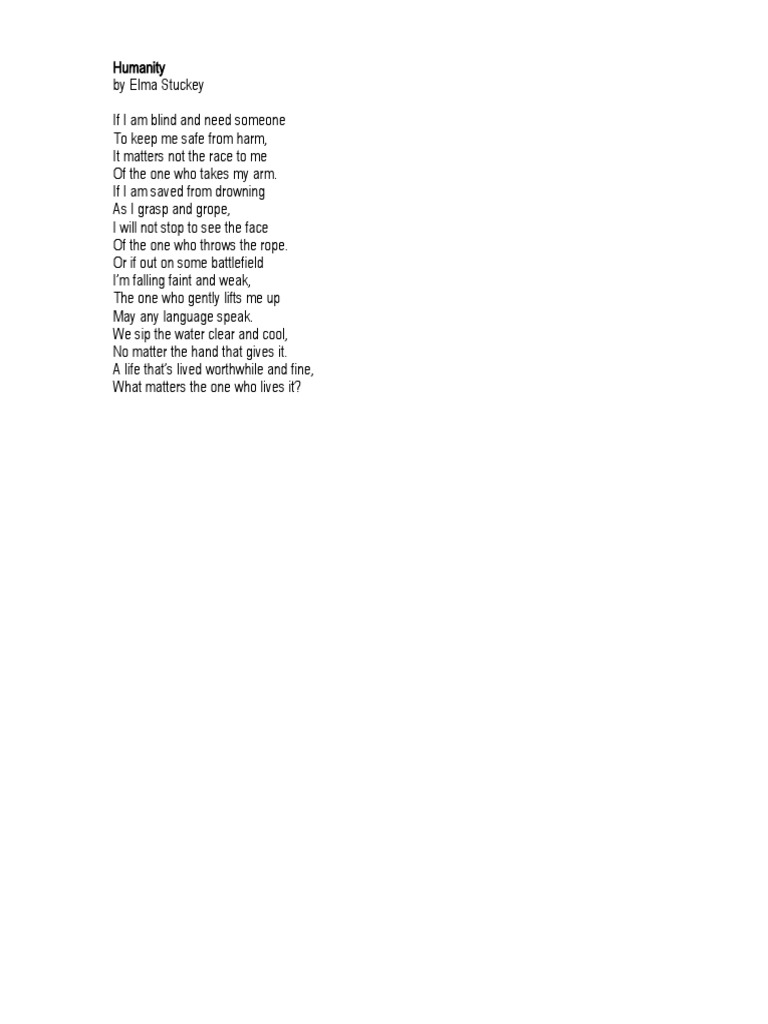 Humanity
by Elma Stuckey

If I am blind and need someone
To keep me safe from harm,
It matters not the race to me
Of the one who takes my arm.
If I am saved from drowning
As I grasp and grope,
I will not stop to see the face
Of the one who throws the rope.
Or if out on some battlefield
I'm falling faint and weak,
The one who gently lifts me up
May any language speak.
We sip the water clear and cool,
No matter the hand that gives it.
A life that's lived worthwhile and fine,
What matters the one who lives it?